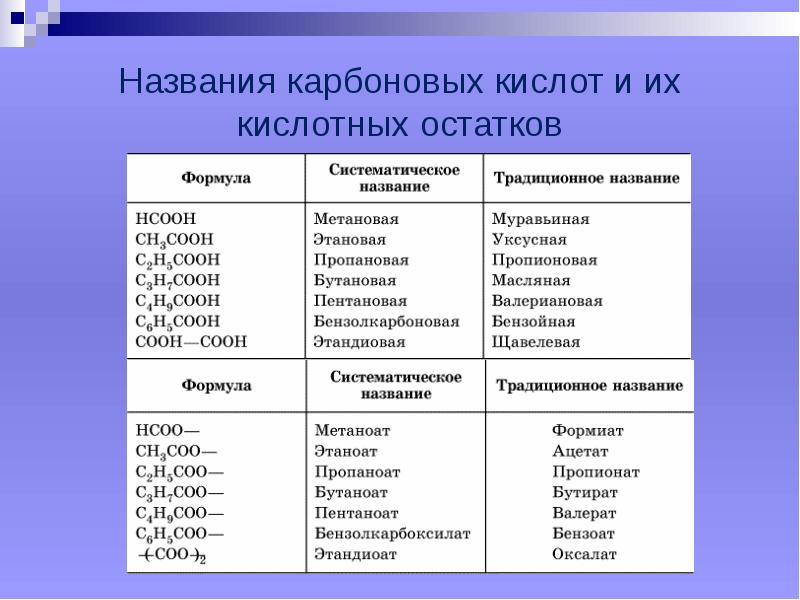 Названия карбоновых кислот и их кислотных остатков

| Формула | Систематическое название | Традиционное название |
|---|---|---|
| $HCOOH$ | Метановая | Муравьиная |
| $CH_3COOH$ | Этановая | Уксусная |
| $C_2H_5COOH$ | Пропановая | Пропионовая |
| $C_3H_7COOH$ | Бутановая | Масляная |
| $C_4H_9COOH$ | Пентановая | Валериановая |
| $C_6H_5COOH$ | Бензолкарбоновая | Бензойная |
| $COOH—COOH$ | Этандиовая | Щавелевая |

| Формула | Систематическое название | Традиционное название |
|---|---|---|
| $HCOO—$ | Метаноат | Формиат |
| $CH_3COO—$ | Этаноат | Ацетат |
| $C_2H_5COO—$ | Пропаноат | Пропионат |
| $C_3H_7COO—$ | Бутаноат | Бутират |
| $C_4H_9COO—$ | Пентаноат | Валерат |
| $C_6H_5COO—$ | Бензолкарбоксилат | Бензоат |
| $(COO)_2$ | Этандиоат | Оксалат |